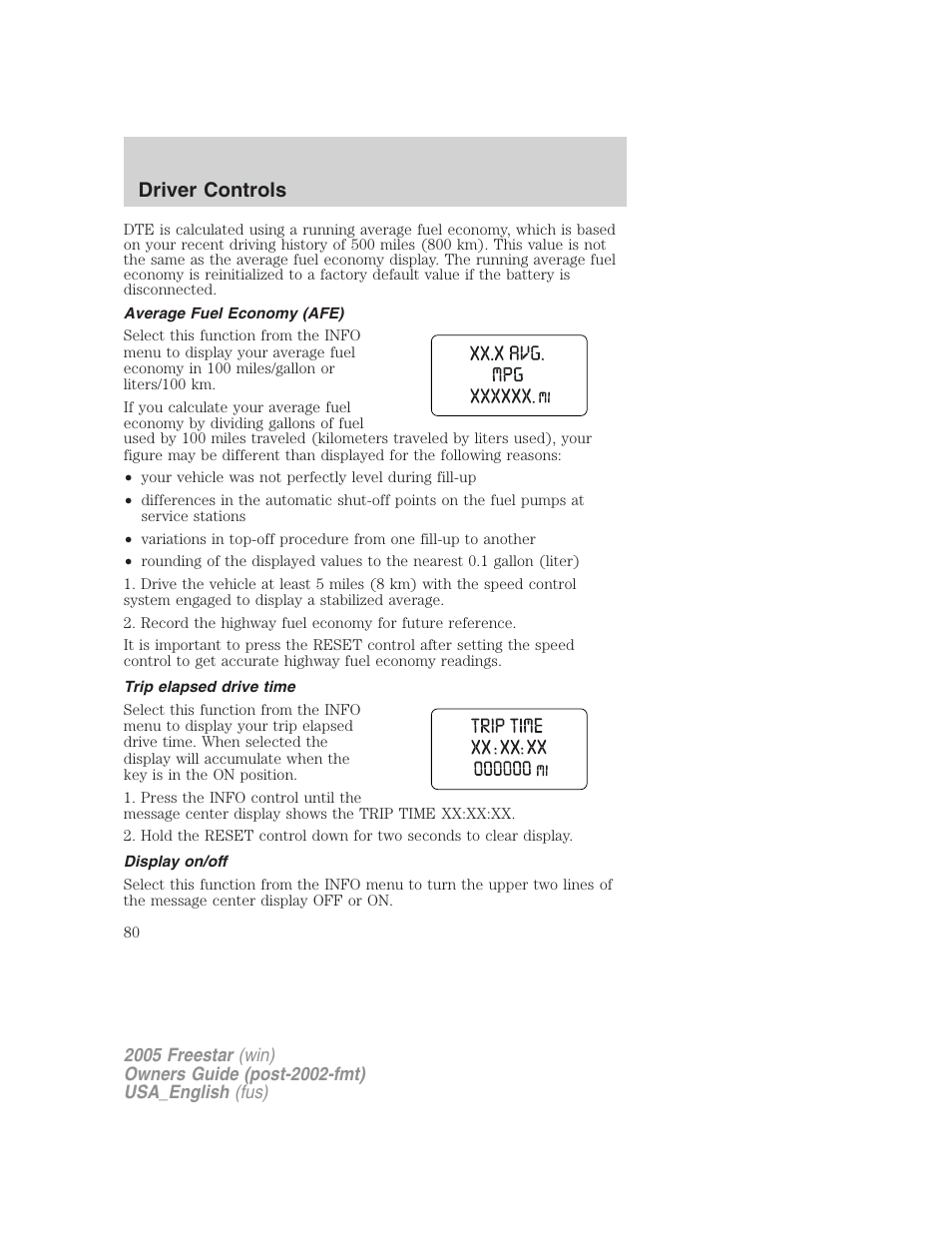 Driver Controls

DTE is calculated using a running average fuel economy, which is based on your recent driving history of 500 miles (800 km). This value is not the same as the average fuel economy display. The running average fuel economy is reinitialized to a factory default value if the battery is disconnected.

Average Fuel Economy (AFE)

Select this function from the INFO menu to display your average fuel economy in 100 miles/gallon or liters/100 km.

XX.X AVG.
MPG
XXXXXX. MI

If you calculate your average fuel economy by dividing gallons of fuel used by 100 miles traveled (kilometers traveled by liters used), your figure may be different than displayed for the following reasons:

• your vehicle was not perfectly level during fill-up
• differences in the automatic shut-off points on the fuel pumps at service stations
• variations in top-off procedure from one fill-up to another
• rounding of the displayed values to the nearest 0.1 gallon (liter)

1. Drive the vehicle at least 5 miles (8 km) with the speed control system engaged to display a stabilized average.

2. Record the highway fuel economy for future reference.

It is important to press the RESET control after setting the speed control to get accurate highway fuel economy readings.

Trip elapsed drive time

Select this function from the INFO menu to display your trip elapsed drive time. When selected the display will accumulate when the key is in the ON position.

TRIP TIME
XX:XX:XX
000000 MI

1. Press the INFO control until the message center display shows the TRIP TIME XX:XX:XX.

2. Hold the RESET control down for two seconds to clear display.

Display on/off

Select this function from the INFO menu to turn the upper two lines of the message center display OFF or ON.

80

2005 Freestar (win)
Owners Guide (post-2002-fmt)
USA_English (fus)